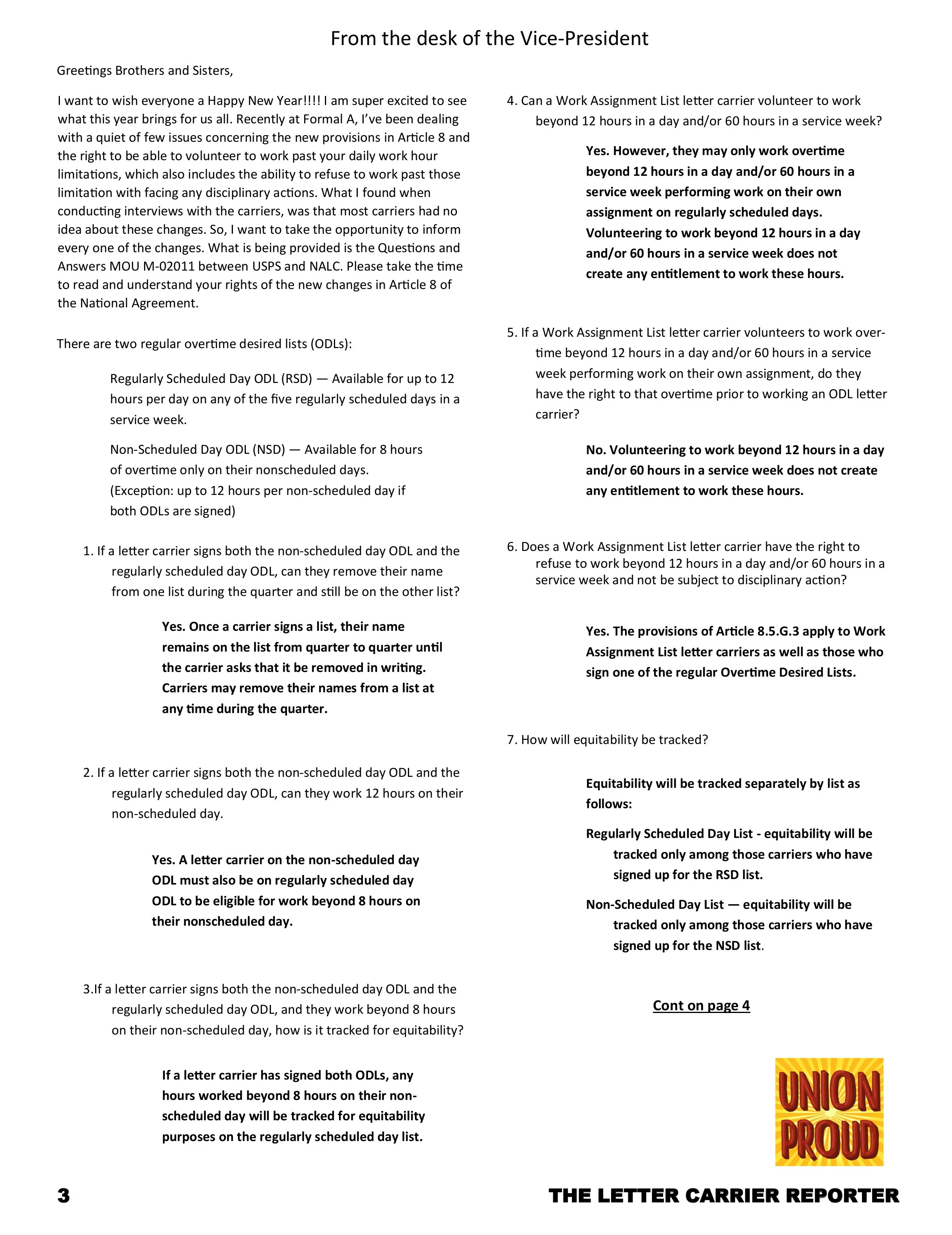 From the desk of the Vice-President

Greetings Brothers and Sisters,

I want to wish everyone a Happy New Year!!!! I am super excited to see what this year brings for us all. Recently at Formal A, I've been dealing with a quiet of few issues concerning the new provisions in Article 8 and the right to be able to volunteer to work past your daily work hour limitations, which also includes the ability to refuse to work past those limitation with facing any disciplinary actions. What I found when conducting interviews with the carriers, was that most carriers had no idea about these changes. So, I want to take the opportunity to inform every one of the changes. What is being provided is the Questions and Answers MOU M-02011 between USPS and NALC. Please take the time to read and understand your rights of the new changes in Article 8 of the National Agreement.

There are two regular overtime desired lists (ODLs):

Regularly Scheduled Day ODL (RSD) — Available for up to 12 hours per day on any of the five regularly scheduled days in a service week.

Non-Scheduled Day ODL (NSD) — Available for 8 hours of overtime only on their nonscheduled days. (Exception: up to 12 hours per non-scheduled day if both ODLs are signed)

1. If a letter carrier signs both the non-scheduled day ODL and the regularly scheduled day ODL, can they remove their name from one list during the quarter and still be on the other list?

Yes. Once a carrier signs a list, their name remains on the list from quarter to quarter until the carrier asks that it be removed in writing. Carriers may remove their names from a list at any time during the quarter.

2. If a letter carrier signs both the non-scheduled day ODL and the regularly scheduled day ODL, can they work 12 hours on their non-scheduled day.

Yes. A letter carrier on the non-scheduled day ODL must also be on regularly scheduled day ODL to be eligible for work beyond 8 hours on their nonscheduled day.

3.If a letter carrier signs both the non-scheduled day ODL and the regularly scheduled day ODL, and they work beyond 8 hours on their non-scheduled day, how is it tracked for equitability?

If a letter carrier has signed both ODLs, any hours worked beyond 8 hours on their non-scheduled day will be tracked for equitability purposes on the regularly scheduled day list.

4. Can a Work Assignment List letter carrier volunteer to work beyond 12 hours in a day and/or 60 hours in a service week?

Yes. However, they may only work overtime beyond 12 hours in a day and/or 60 hours in a service week performing work on their own assignment on regularly scheduled days. Volunteering to work beyond 12 hours in a day and/or 60 hours in a service week does not create any entitlement to work these hours.

5. If a Work Assignment List letter carrier volunteers to work overtime beyond 12 hours in a day and/or 60 hours in a service week performing work on their own assignment, do they have the right to that overtime prior to working an ODL letter carrier?

No. Volunteering to work beyond 12 hours in a day and/or 60 hours in a service week does not create any entitlement to work these hours.

6. Does a Work Assignment List letter carrier have the right to refuse to work beyond 12 hours in a day and/or 60 hours in a service week and not be subject to disciplinary action?

Yes. The provisions of Article 8.5.G.3 apply to Work Assignment List letter carriers as well as those who sign one of the regular Overtime Desired Lists.

7. How will equitability be tracked?

Equitability will be tracked separately by list as follows:

Regularly Scheduled Day List - equitability will be tracked only among those carriers who have signed up for the RSD list.

Non-Scheduled Day List — equitability will be tracked only among those carriers who have signed up for the NSD list.

Cont on page 4

UNION PROUD

3

THE LETTER CARRIER REPORTER